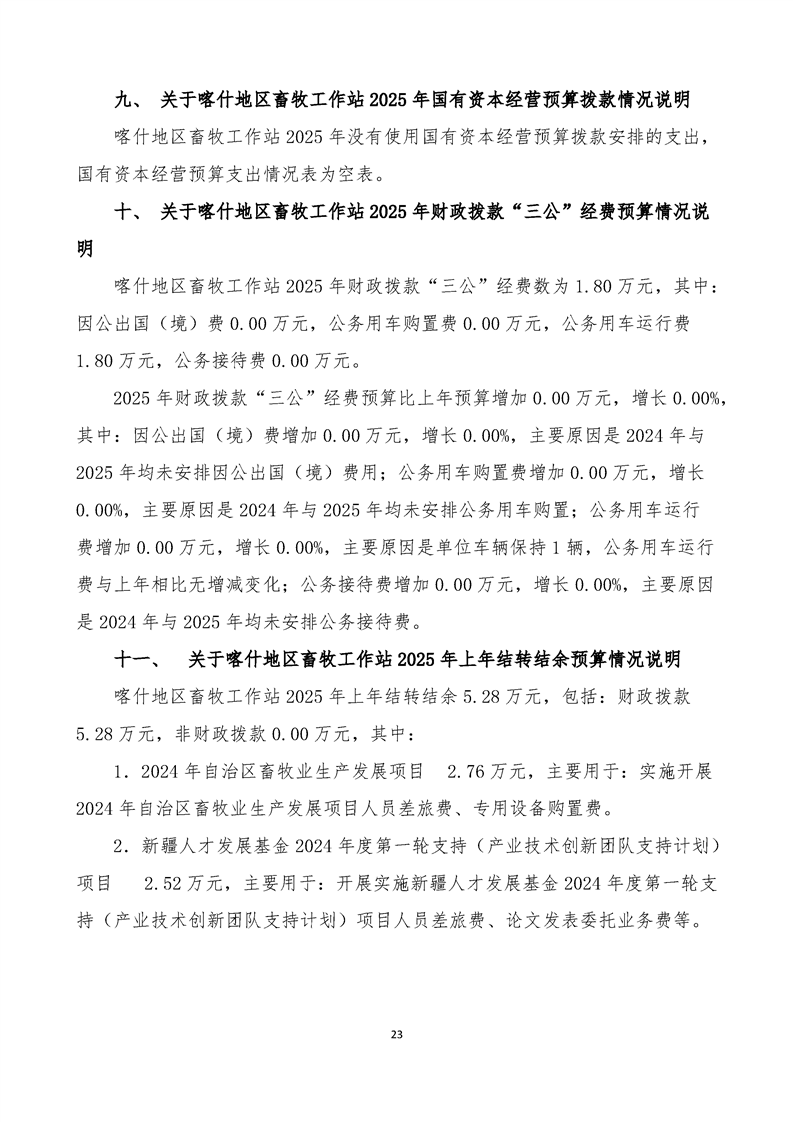 九、 关于喀什地区畜牧工作站 2025 年国有资本经营预算拨款情况说明

喀什地区畜牧工作站 2025 年没有使用国有资本经营预算拨款安排的支出，国有资本经营预算支出情况表为空表。

十、 关于喀什地区畜牧工作站 2025 年财政拨款“三公”经费预算情况说明

喀什地区畜牧工作站 2025 年财政拨款“三公”经费数为 1.80 万元，其中：因公出国（境）费 0.00 万元，公务用车购置费 0.00 万元，公务用车运行费 1.80 万元，公务接待费 0.00 万元。

2025 年财政拨款“三公”经费预算比上年预算增加 0.00 万元，增长 0.00%，其中：因公出国（境）费增加 0.00 万元，增长 0.00%，主要原因是 2024 年与 2025 年均未安排因公出国（境）费用；公务用车购置费增加 0.00 万元，增长 0.00%，主要原因是 2024 年与 2025 年均未安排公务用车购置；公务用车运行费增加 0.00 万元，增长 0.00%，主要原因是单位车辆保持 1 辆，公务用车运行费与上年相比无增减变化；公务接待费增加 0.00 万元，增长 0.00%，主要原因是 2024 年与 2025 年均未安排公务接待费。

十一、 关于喀什地区畜牧工作站 2025 年上年结转结余预算情况说明

喀什地区畜牧工作站 2025 年上年结转结余 5.28 万元，包括：财政拨款 5.28 万元，非财政拨款 0.00 万元，其中：

1．2024 年自治区畜牧业生产发展项目 2.76 万元，主要用于：实施开展 2024 年自治区畜牧业生产发展项目人员差旅费、专用设备购置费。

2．新疆人才发展基金 2024 年度第一轮支持（产业技术创新团队支持计划）项目 2.52 万元，主要用于：开展实施新疆人才发展基金 2024 年度第一轮支持（产业技术创新团队支持计划）项目人员差旅费、论文发表委托业务费等。

23